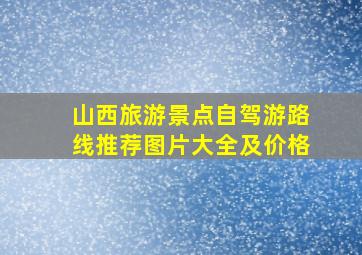 山西旅游景点自驾游路线推荐图片大全及价格